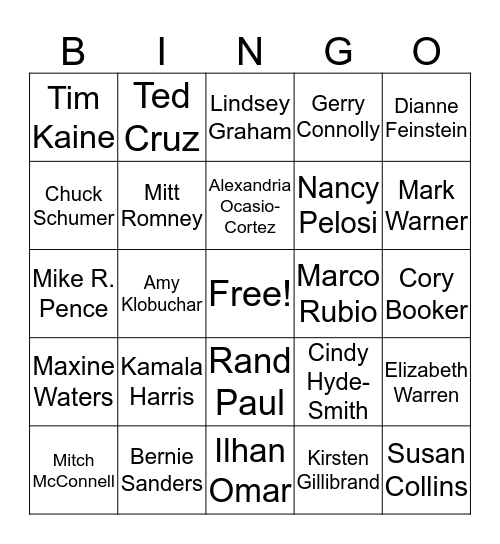 | B | I | N | G | O |
|---|---|---|---|---|
| Tim Kaine | Ted Cruz | Lindsey Graham | Gerry Connolly | Dianne Feinstein |
| Chuck Schumer | Mitt Romney | Alexandria Ocasio-Cortez | Nancy Pelosi | Mark Warner |
| Mike R. Pence | Amy Klobuchar | Free! | Marco Rubio | Cory Booker |
| Maxine Waters | Kamala Harris | Rand Paul | Cindy Hyde-Smith | Elizabeth Warren |
| Mitch McConnell | Bernie Sanders | Ilhan Omar | Kirsten Gillibrand | Susan Collins |